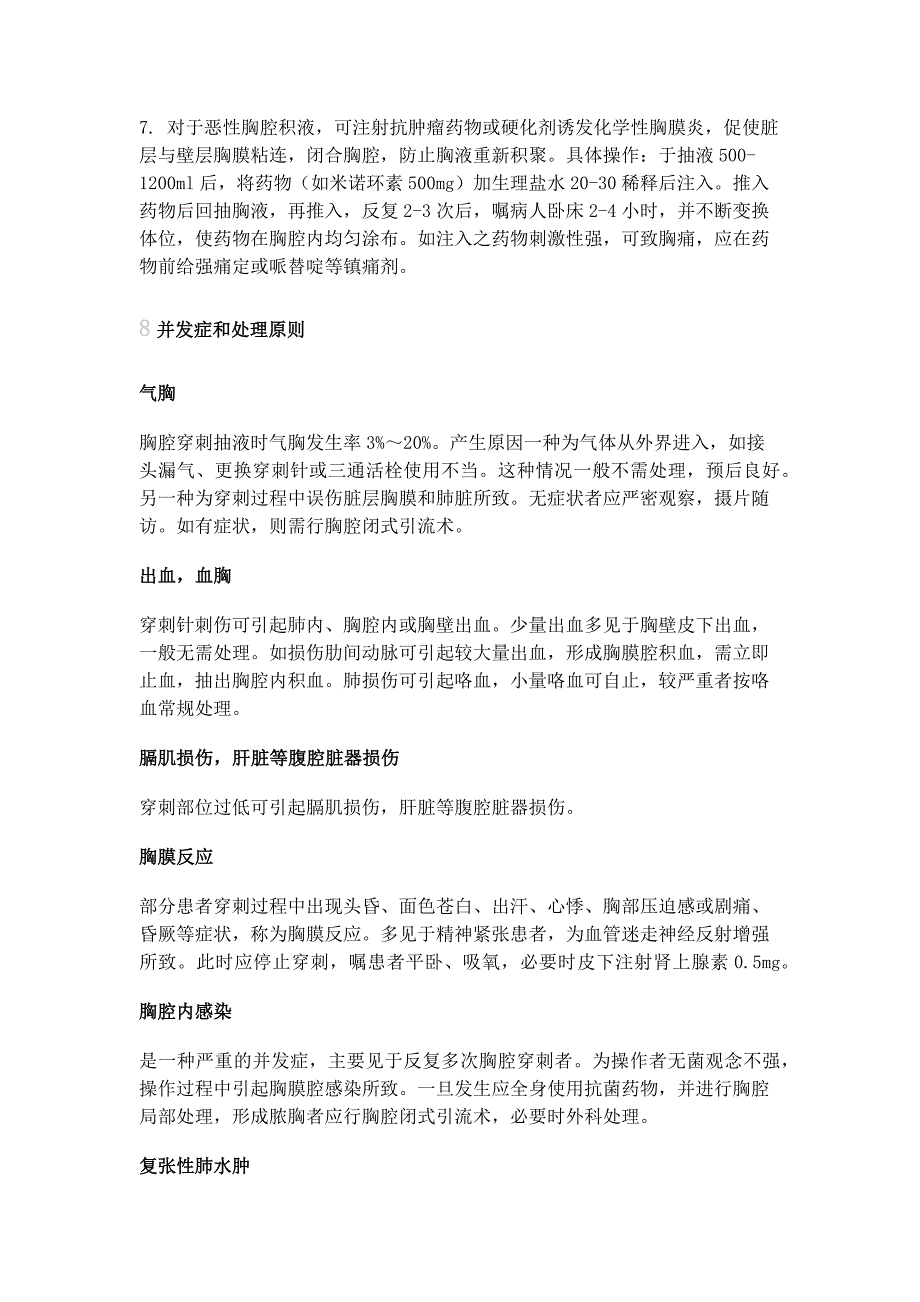 7. 对于恶性胸腔积液，可注射抗肿瘤药物或硬化剂诱发化学性胸膜炎，促使脏层与壁层胸膜粘连，闭合胸腔，防止胸液重新积聚。具体操作：于抽液 500-1200ml 后，将药物（如米诺环素 500mg）加生理盐水 20-30 稀释后注入。推入药物后回抽胸液，再推入，反复 2-3 次后，嘱病人卧床 2-4 小时，并不断变换体位，使药物在胸腔内均匀涂布。如注入之药物刺激性强，可致胸痛，应在药物前给强痛定或哌替啶等镇痛剂。

8 并发症和处理原则

气胸

胸腔穿刺抽液时气胸发生率 3%～20%。产生原因一种为气体从外界进入，如接头漏气、更换穿刺针或三通活栓使用不当。这种情况一般不需处理，预后良好。另一种为穿刺过程中误伤脏层胸膜和肺脏所致。无症状者应严密观察，摄片随访。如有症状，则需行胸腔闭式引流术。

出血，血胸

穿刺针刺伤可引起肺内、胸腔内或胸壁出血。少量出血多见于胸壁皮下出血，一般无需处理。如损伤肋间动脉可引起较大量出血，形成胸膜腔积血，需立即止血，抽出胸腔内积血。肺损伤可引起咯血，小量咯血可自止，较严重者按咯血常规处理。

膈肌损伤，肝脏等腹腔脏器损伤

穿刺部位过低可引起膈肌损伤，肝脏等腹腔脏器损伤。

胸膜反应

部分患者穿刺过程中出现头昏、面色苍白、出汗、心悸、胸部压迫感或剧痛、昏厥等症状，称为胸膜反应。多见于精神紧张患者，为血管迷走神经反射增强所致。此时应停止穿刺，嘱患者平卧、吸氧，必要时皮下注射肾上腺素 0.5mg。

胸腔内感染

是一种严重的并发症，主要见于反复多次胸腔穿刺者。为操作者无菌观念不强，操作过程中引起胸膜腔感染所致。一旦发生应全身使用抗菌药物，并进行胸腔局部处理，形成脓胸者应行胸腔闭式引流术，必要时外科处理。

复张性肺水肿